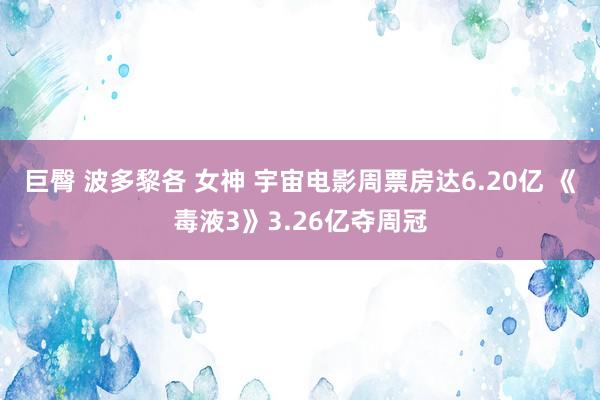 巨臀 波多黎各 女神 宇宙电影周票房达6.20亿 《毒液3》3.26亿夺周冠